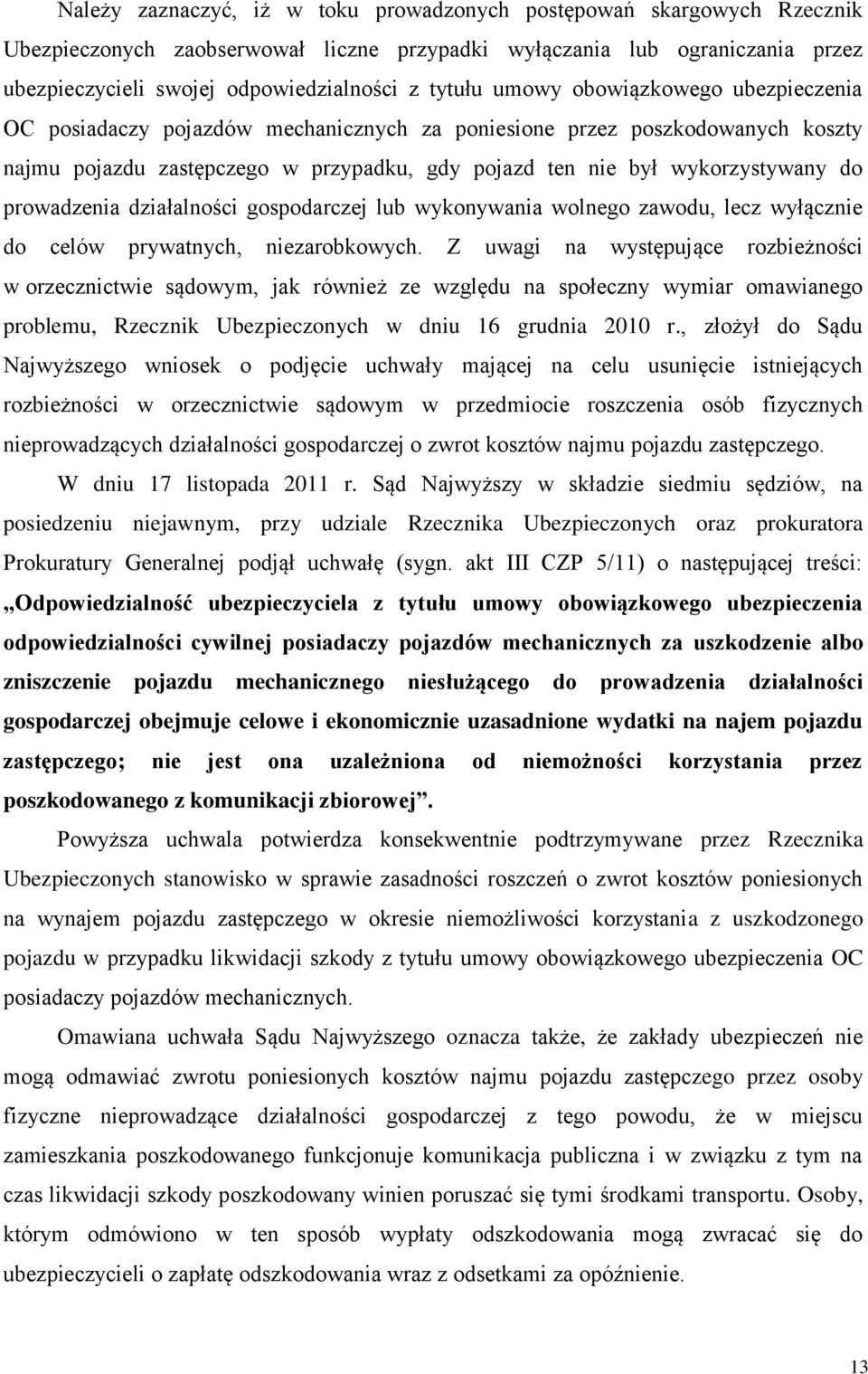 Należy zaznaczyć, iż w toku prowadzonych postępowań skargowych Rzecznik Ubezpieczonych zaobserwował liczne przypadki wyłączania lub ograniczania przez ubezpieczycieli swojej odpowiedzialności z tytułu umowy obowiązkowego ubezpieczenia OC posiadaczy pojazdów mechanicznych za poniesione przez poszkodowanych koszty najmu pojazdu zastępczego w przypadku, gdy pojazd ten nie był wykorzystywany do prowadzenia działalności gospodarczej lub wykonywania wolnego zawodu, lecz wyłącznie do celów prywatnych, niezarobkowych. Z uwagi na występujące rozbieżności w orzecznictwie sądowym, jak również ze względu na społeczny wymiar omawianego problemu, Rzecznik Ubezpieczonych w dniu 16 grudnia 2010 r., złożył do Sądu Najwyższego wniosek o podjęcie uchwały mającej na celu usunięcie istniejących rozbieżności w orzecznictwie sądowym w przedmiocie roszczenia osób fizycznych nieprowadzących działalności gospodarczej o zwrot kosztów najmu pojazdu zastępczego.

W dniu 17 listopada 2011 r. Sąd Najwyższy w składzie siedmiu sędziów, na posiedzeniu niejawnym, przy udziale Rzecznika Ubezpieczonych oraz prokuratora Prokuratury Generalnej podjął uchwałę (sygn. akt III CZP 5/11) o następującej treści: „Odpowiedzialność ubezpieczyciela z tytułu umowy obowiązkowego ubezpieczenia odpowiedzialności cywilnej posiadaczy pojazdów mechanicznych za uszkodzenie albo zniszczenie pojazdu mechanicznego niesłużącego do prowadzenia działalności gospodarczej obejmuje celowe i ekonomicznie uzasadnione wydatki na najem pojazdu zastępczego; nie jest ona uzależniona od niemożności korzystania przez poszkodowanego z komunikacji zbiorowej”.

Powyższa uchwala potwierdza konsekwentnie podtrzymywane przez Rzecznika Ubezpieczonych stanowisko w sprawie zasadności roszczeń o zwrot kosztów poniesionych na wynajem pojazdu zastępczego w okresie niemożliwości korzystania z uszkodzonego pojazdu w przypadku likwidacji szkody z tytułu umowy obowiązkowego ubezpieczenia OC posiadaczy pojazdów mechanicznych.

Omawiana uchwała Sądu Najwyższego oznacza także, że zakłady ubezpieczeń nie mogą odmawiać zwrotu poniesionych kosztów najmu pojazdu zastępczego przez osoby fizyczne nieprowadzące działalności gospodarczej z tego powodu, że w miejscu zamieszkania poszkodowanego funkcjonuje komunikacja publiczna i w związku z tym na czas likwidacji szkody poszkodowany winien poruszać się tymi środkami transportu. Osoby, którym odmówiono w ten sposób wypłaty odszkodowania mogą zwracać się do ubezpieczycieli o zapłatę odszkodowania wraz z odsetkami za opóźnienie.

13